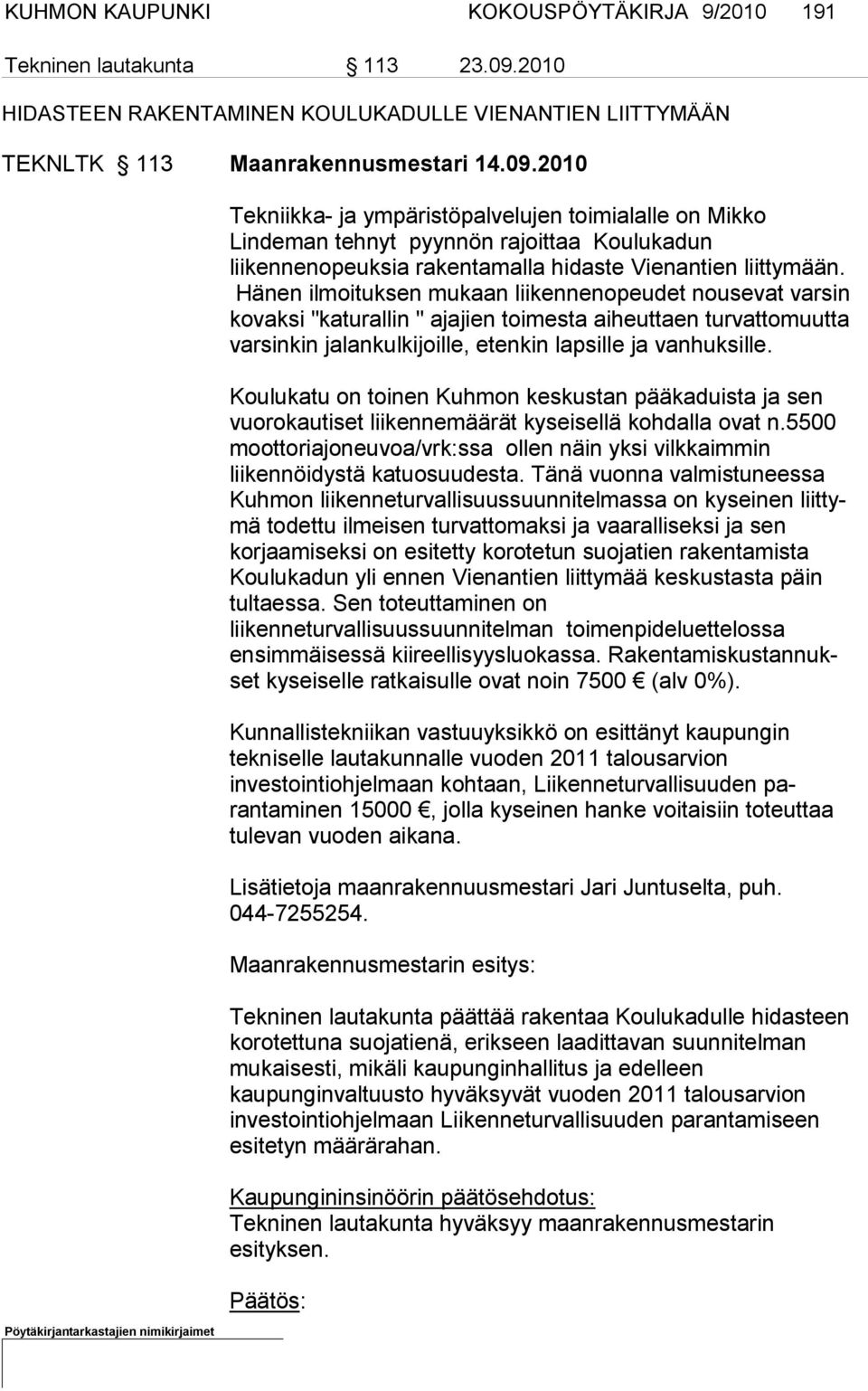 KUHMON KAUPUNKI KOKOUSPÖYTÄKIRJA 9/2010 191

Tekninen lautakunta § 113 23.09.2010

HIDASTEEN RAKENTAMINEN KOULUKADULLE VIENANTIEN LIITTYMÄÄN

TEKNLTK § 113 Maanrakennusmestari 14.09.2010

Tekniikka- ja ympäristöpalvelujen toimialalle on Mikko Lindeman tehnyt pyynnön rajoittaa Koulukadun liikennenopeuksia rakentamalla hidaste Vienantien liittymään. Hänen ilmoituksen mukaan liikennenopeudet nousevat varsin kovaksi "katurallin " ajajien toimesta aiheuttaen turvattomuutta varsinkin jalankulkijoille, etenkin lapsille ja vanhuksille.

Koulukatu on toinen Kuhmon keskustan pääkaduista ja sen vuorokautiset liikennemäärät kyseisellä kohdalla ovat n.5500 moottoriajoneuvoa/vrk:ssa ollen näin yksi vilkkaimmin liikennöidystä katuosuudesta. Tänä vuonna valmistuneessa Kuhmon liikenneturvallisuussuunnitelmassa on kyseinen liittymä todettu ilmeisen turvattomaksi ja vaaralliseksi ja sen korjaamiseksi on esitetty korotetun suojatien rakentamista Koulukadun yli ennen Vienantien liittymää keskustasta päin tultaessa. Sen toteuttaminen on liikenneturvallisuussuunnitelman toimenpideluettelossa ensimmäisessä kiireellisyysluokassa. Rakentamiskustannukset kyseiselle ratkaisulle ovat noin 7500 € (alv 0%).

Kunnallistekniikan vastuuyksikkö on esittänyt kaupungin tekniselle lautakunnalle vuoden 2011 talousarvion investointiohjelmaan kohtaan, Liikenneturvallisuuden parantaminen 15000 €, jolla kyseinen hanke voitaisiin toteuttaa tulevan vuoden aikana.

Lisätietoja maanrakennuusmestari Jari Juntuselta, puh. 044-7255254.

Maanrakennusmestarin esitys:

Tekninen lautakunta päättää rakentaa Koulukadulle hidasteen korotettuna suojatienä, erikseen laadittavan suunnitelman mukaisesti, mikäli kaupunginhallitus ja edelleen kaupunginvaltuusto hyväksyvät vuoden 2011 talousarvion investointiohjelmaan Liikenneturvallisuuden parantamiseen esitetyn määrärahan.

Kaupungininsinöörin päätösehdotus:
Tekninen lautakunta hyväksyy maanrakennusmestarin esityksen.

Päätös:

Pöytäkirjantarkastajien nimikirjaimet